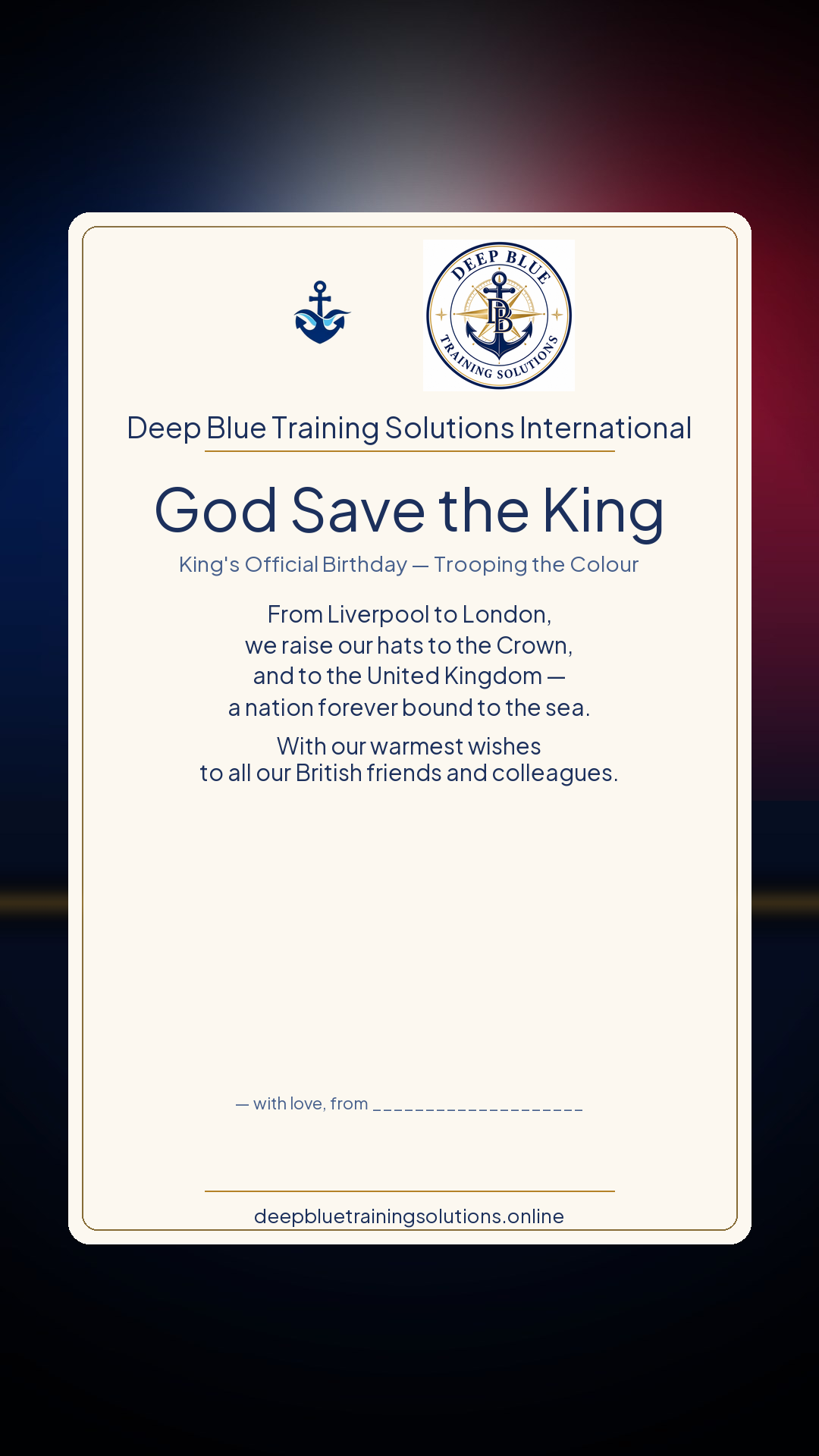 DEEP BLUE
DB
TRAINING SOLUTIONS

Deep Blue Training Solutions International

God Save the King

King's Official Birthday — Trooping the Colour

From Liverpool to London, we raise our hats to the Crown, and to the United Kingdom — a nation forever bound to the sea.

With our warmest wishes to all our British friends and colleagues.

— with love, from ____________________

deepbluetrainingsolutions.online